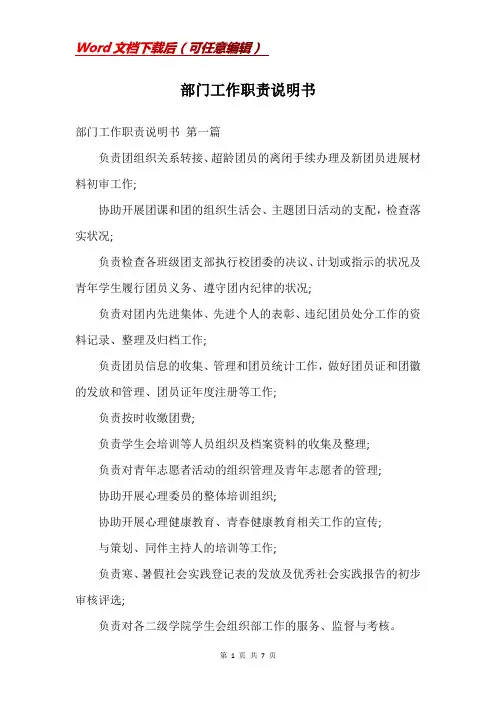 Word文档下载后（可任意编辑）

部门工作职责说明书

部门工作职责说明书 第一篇

负责团组织关系转接、超龄团员的离团手续办理及新团员进展材料初审工作;

协助开展团课和团的组织生活会、主题团日活动的支配，检查落实状况;

负责检查各班级团支部执行校团委的决议、计划或指示的状况及青年学生履行团员义务、遵守团内纪律的状况;

负责对团内先进集体、先进个人的表彰、违纪团员处分工作的资料记录、整理及归档工作;

负责团员信息的收集、管理和团员统计工作，做好团员证和团徽的发放和管理、团员证年度注册等工作;

负责按时收缴团费;

负责学生会培训等人员组织及档案资料的收集及整理;

负责对青年志愿者活动的组织管理及青年志愿者的管理;

协助开展心理委员的整体培训组织;

协助开展心理健康教育、青春健康教育相关工作的宣传;

与策划、同伴主持人的培训等工作;

负责寒、暑假社会实践登记表的发放及优秀社会实践报告的初步审核评选;

负责对各二级学院学生会组织部工作的服务、监督与考核。

第 1 页 共 7 页